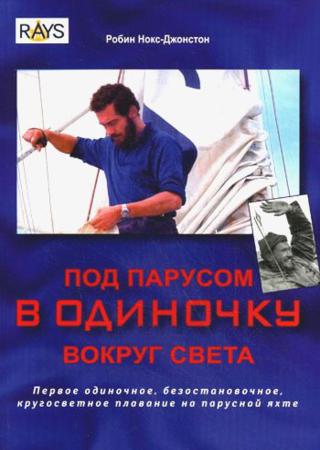 RAYS

Робин Нокс-Джонстон

ПОД ПАРУСОМ
В ОДИНОЧКУ
ВОКРУГ СВЕТА

Первое одиночное, безостановочное, кругосветное плавание на парусной яхте